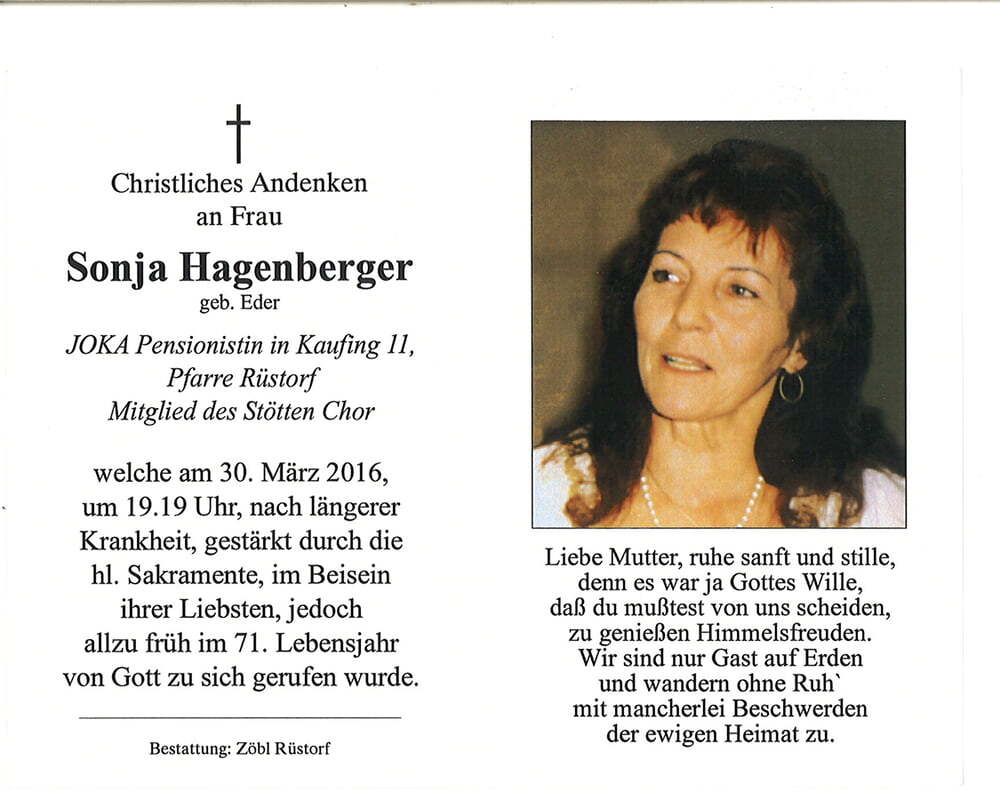 †

Christliches Andenken
an Frau

Sonja Hagenberger
geb. Eder

JOKA Pensionistin in Kaufing 11,
Pfarre Rüstorf
Mitglied des Stötten Chor

welche am 30. März 2016,
um 19.19 Uhr, nach längerer
Krankheit, gestärkt durch die
hl. Sakramente, im Beisein
ihrer Liebsten, jedoch
allzu früh im 71. Lebensjahr
von Gott zu sich gerufen wurde.

Bestattung: Zöbl Rüstorf

Liebe Mutter, ruhe sanft und stille,
denn es war ja Gottes Wille,
daß du mußtest von uns scheiden,
zu genießen Himmelsfreuden.
Wir sind nur Gast auf Erden
und wandern ohne Ruh`
mit mancherlei Beschwerden
der ewigen Heimat zu.